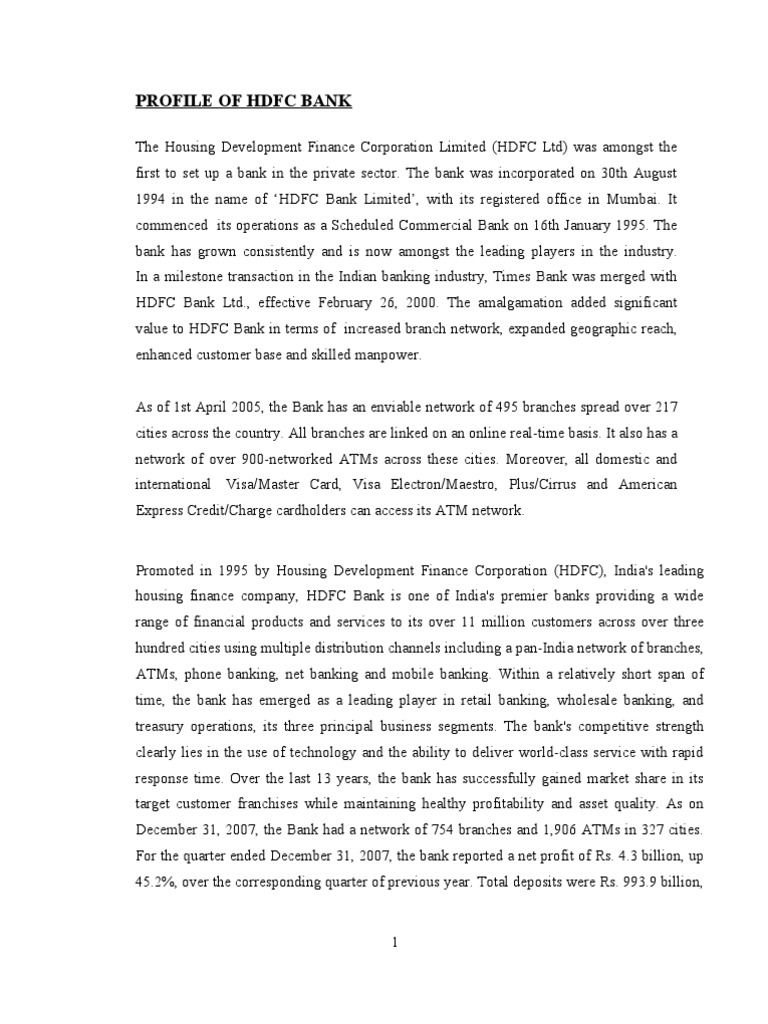 PROFILE OF HDFC BANK

The Housing Development Finance Corporation Limited (HDFC Ltd) was amongst the first to set up a bank in the private sector. The bank was incorporated on 30th August 1994 in the name of 'HDFC Bank Limited', with its registered office in Mumbai. It commenced its operations as a Scheduled Commercial Bank on 16th January 1995. The bank has grown consistently and is now amongst the leading players in the industry. In a milestone transaction in the Indian banking industry, Times Bank was merged with HDFC Bank Ltd., effective February 26, 2000. The amalgamation added significant value to HDFC Bank in terms of increased branch network, expanded geographic reach, enhanced customer base and skilled manpower.

As of 1st April 2005, the Bank has an enviable network of 495 branches spread over 217 cities across the country. All branches are linked on an online real-time basis. It also has a network of over 900-networked ATMs across these cities. Moreover, all domestic and international Visa/Master Card, Visa Electron/Maestro, Plus/Cirrus and American Express Credit/Charge cardholders can access its ATM network.

Promoted in 1995 by Housing Development Finance Corporation (HDFC), India's leading housing finance company, HDFC Bank is one of India's premier banks providing a wide range of financial products and services to its over 11 million customers across over three hundred cities using multiple distribution channels including a pan-India network of branches, ATMs, phone banking, net banking and mobile banking. Within a relatively short span of time, the bank has emerged as a leading player in retail banking, wholesale banking, and treasury operations, its three principal business segments. The bank's competitive strength clearly lies in the use of technology and the ability to deliver world-class service with rapid response time. Over the last 13 years, the bank has successfully gained market share in its target customer franchises while maintaining healthy profitability and asset quality. As on December 31, 2007, the Bank had a network of 754 branches and 1,906 ATMs in 327 cities. For the quarter ended December 31, 2007, the bank reported a net profit of Rs. 4.3 billion, up 45.2%, over the corresponding quarter of previous year. Total deposits were Rs. 993.9 billion,

1